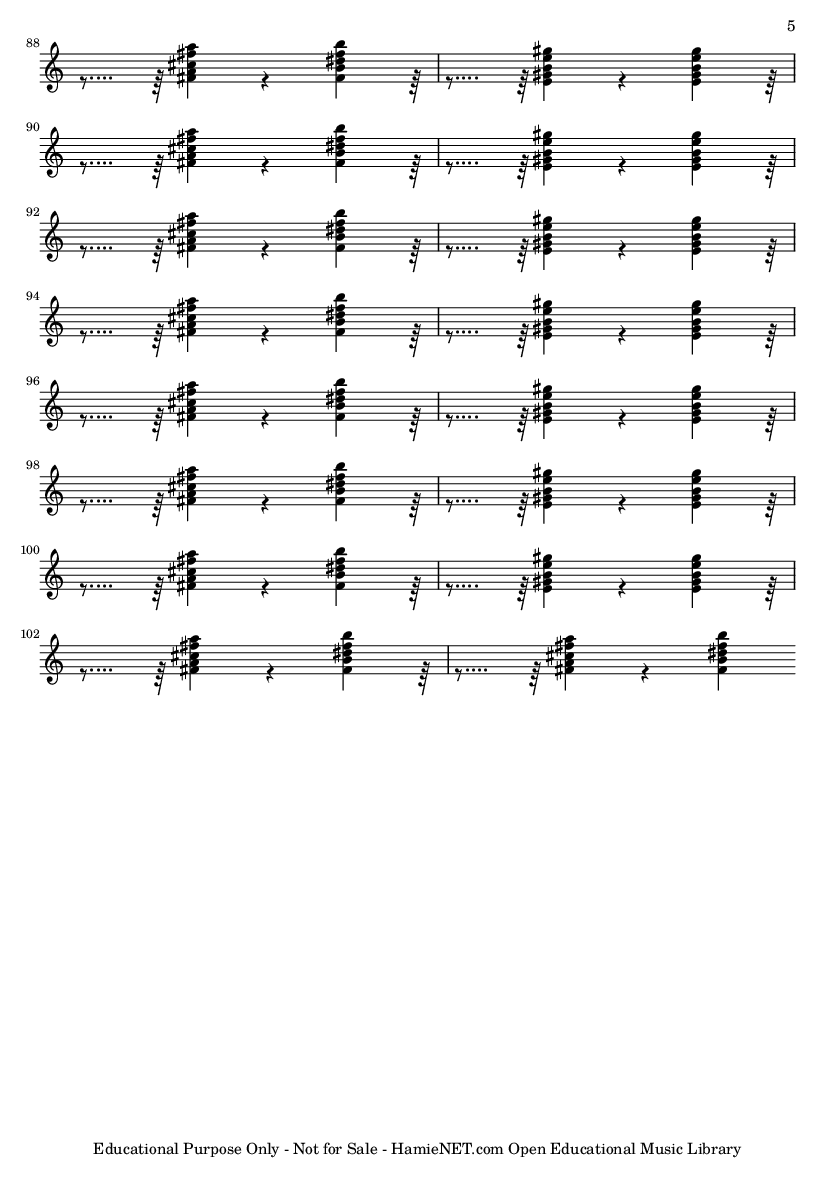 5

88

90

92

94

96

98

100

102

Educational Purpose Only - Not for Sale - HamieNET.com Open Educational Music Library